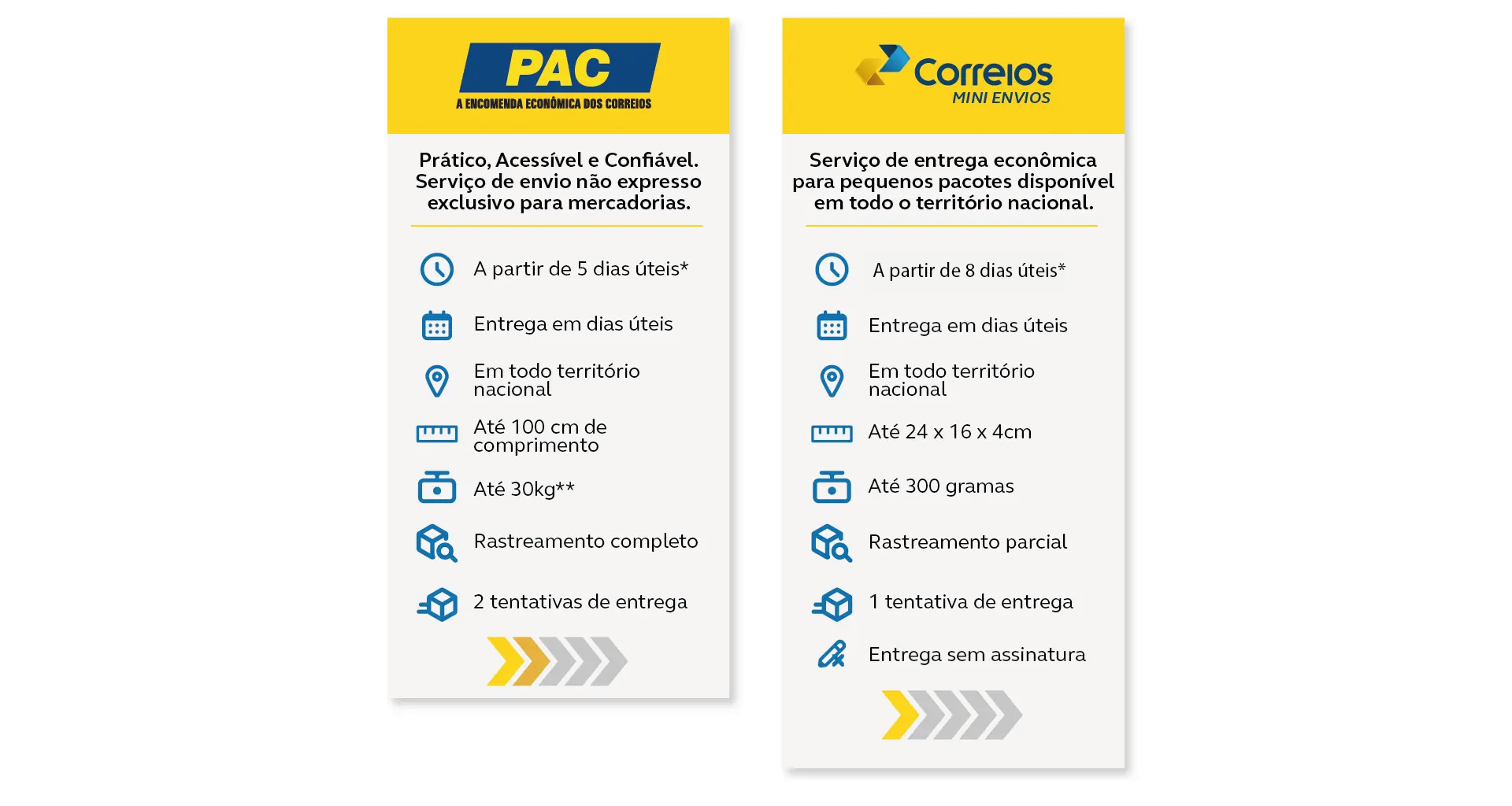 PAC
A ENCOMENDA ECONÔMICA DOS CORREIOS

Prático, Acessível e Confiável. Serviço de envio não expresso exclusivo para mercadorias.

A partir de 5 dias úteis*

Entrega em dias úteis

Em todo território nacional

Até 100 cm de comprimento

Até 30kg**

Rastreamento completo

2 tentativas de entrega

Correios
MINI ENVIOS

Serviço de entrega econômica para pequenos pacotes disponível em todo o território nacional.

A partir de 8 dias úteis*

Entrega em dias úteis

Em todo território nacional

Até 24 x 16 x 4cm

Até 300 gramas

Rastreamento parcial

1 tentativa de entrega

Entrega sem assinatura